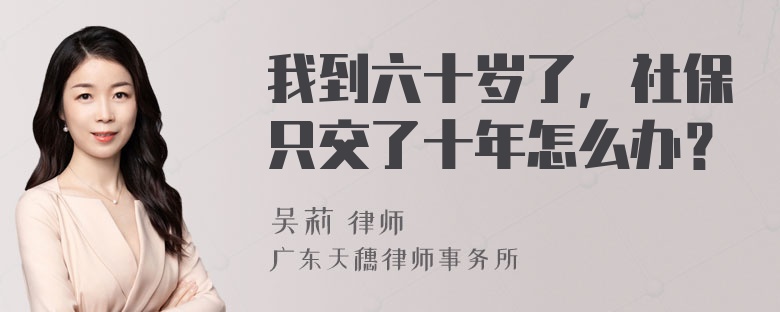 我到六十岁了，社保只交了十年怎么办？

吴莉 律师

广东天穗律师事务所